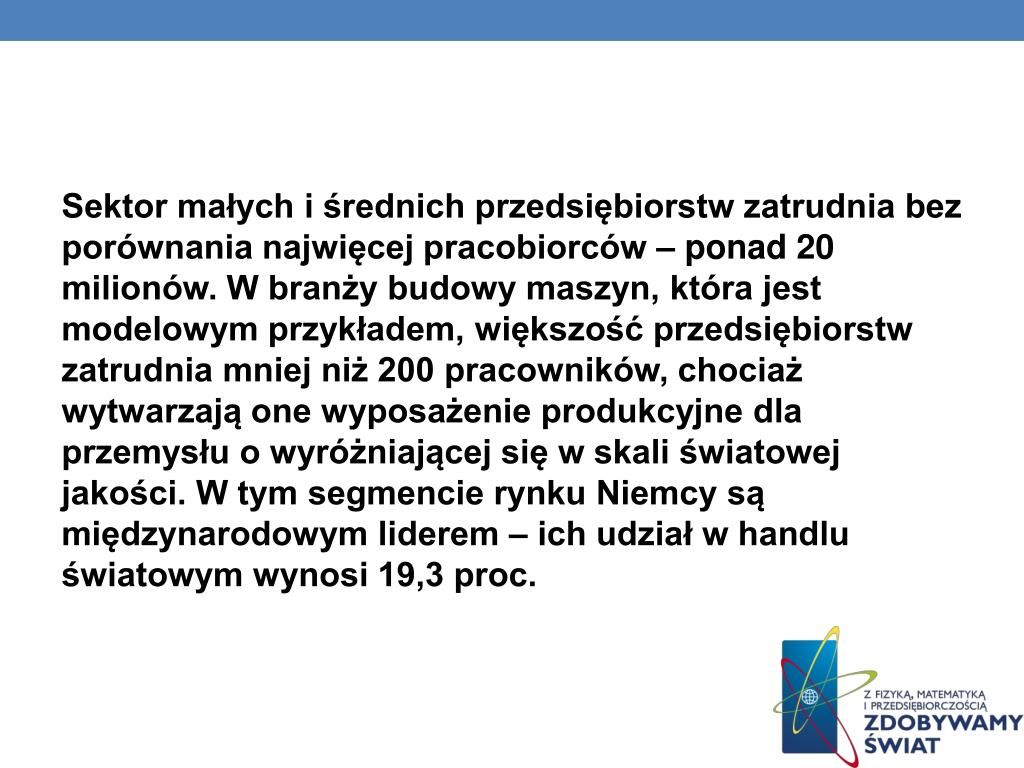 Sektor małych i średnich przedsiębiorstw zatrudnia bez porównania najwięcej pracobiorców – ponad 20 milionów. W branży budowy maszyn, która jest modelowym przykładem, większość przedsiębiorstw zatrudnia mniej niż 200 pracowników, chociaż wytwarzają one wyposażenie produkcyjne dla przemysłu o wyróżniającej się w skali światowej jakości. W tym segmencie rynku Niemcy są międzynarodowym liderem – ich udział w handlu światowym wynosi 19,3 proc.

Z FIZYKĄ, MATEMATYKĄ I PRZEDSIĘBIORCZOŚCIĄ
ZDOBYWAMY ŚWIAT